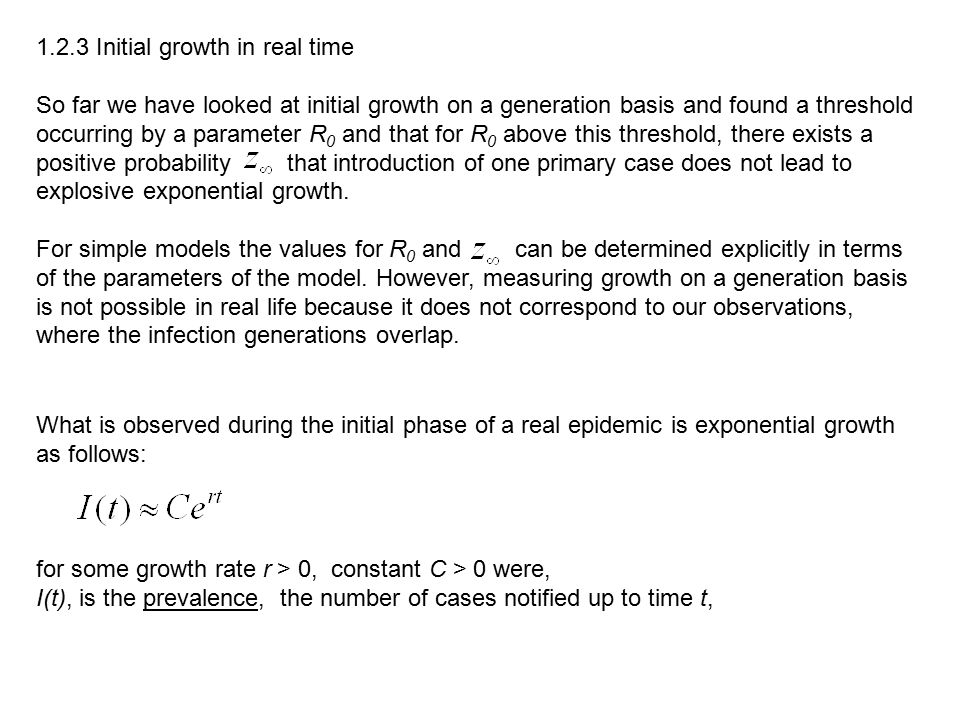 1.2.3 Initial growth in real time

So far we have looked at initial growth on a generation basis and found a threshold occurring by a parameter $R_0$ and that for $R_0$ above this threshold, there exists a positive probability $z_\infty$ that introduction of one primary case does not lead to explosive exponential growth.

For simple models the values for $R_0$ and $z_\infty$ can be determined explicitly in terms of the parameters of the model. However, measuring growth on a generation basis is not possible in real life because it does not correspond to our observations, where the infection generations overlap.

What is observed during the initial phase of a real epidemic is exponential growth as follows:

$I(t) \approx Ce^{rt}$

for some growth rate $r > 0$, constant $C > 0$ were,
$I(t)$, is the prevalence, the number of cases notified up to time $t$,